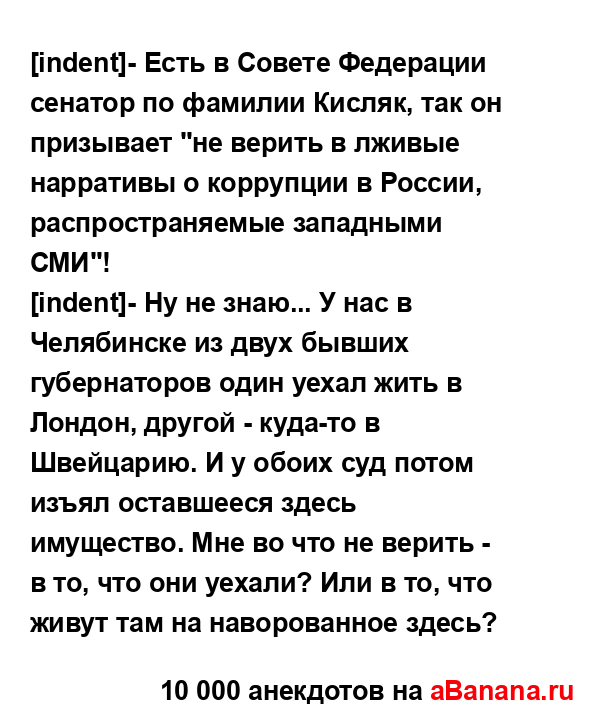 [indent]- Есть в Совете Федерации сенатор по фамилии Кисляк, так он призывает "не верить в лживые нарративы о коррупции в России, распространяемые западными СМИ"!
[indent]- Ну не знаю... У нас в Челябинске из двух бывших губернаторов один уехал жить в Лондон, другой - куда-то в Швейцарию. И у обоих суд потом изъял оставшееся здесь имущество. Мне во что не верить - в то, что они уехали? Или в то, что живут там на наворованное здесь?

10 000 анекдотов на aBanana.ru